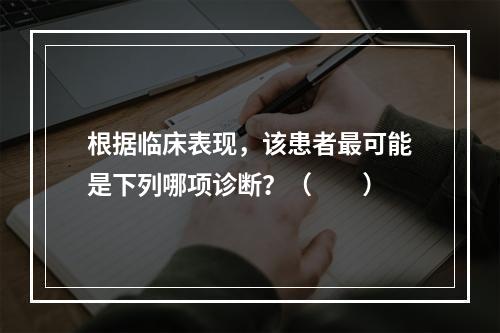 根据临床表现，该患者最可能是下列哪项诊断？（　　）